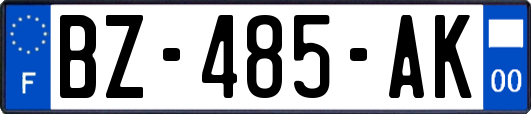 F

BZ-485-AK

00